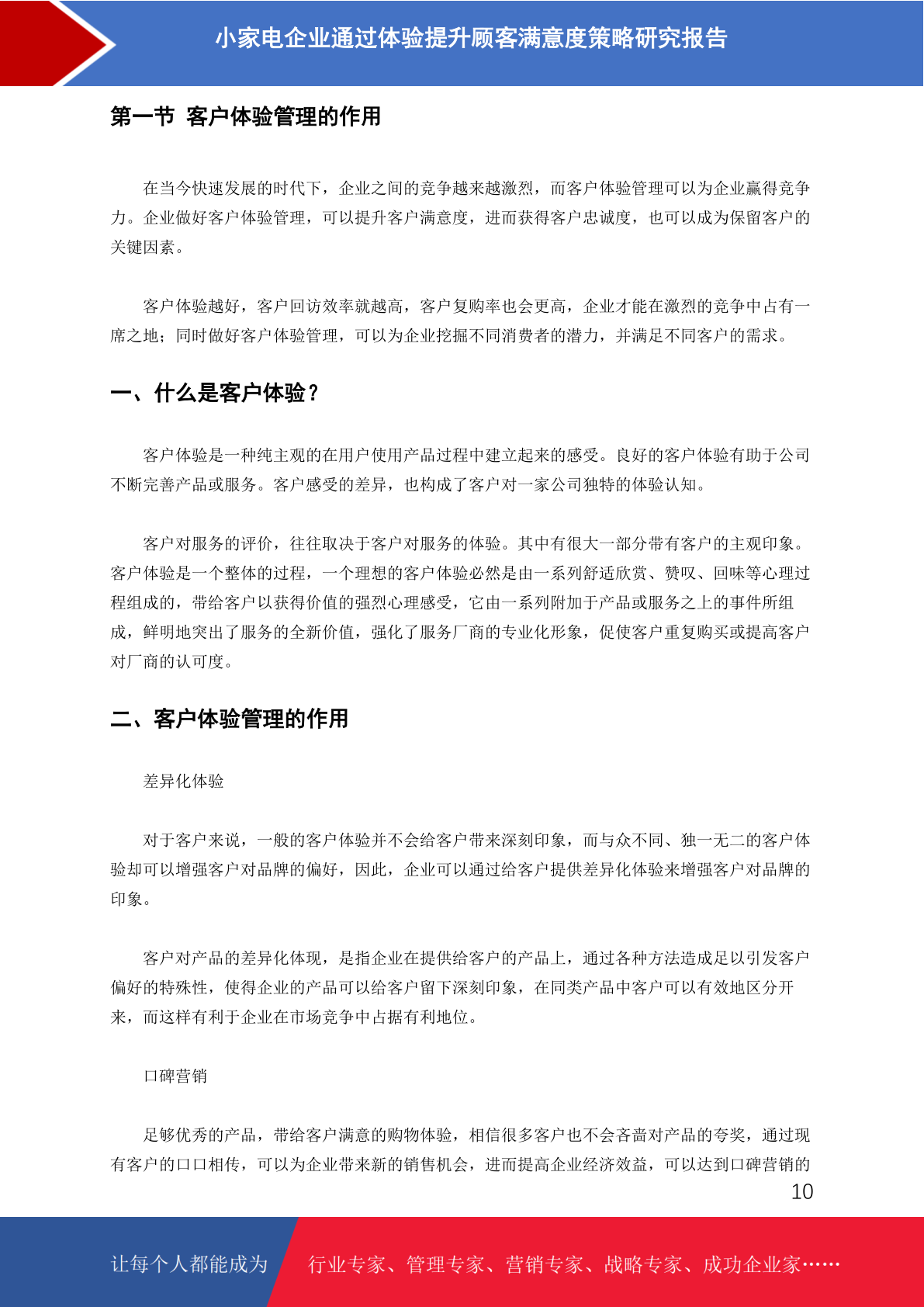 小家电企业通过体验提升顾客满意度策略研究报告

第一节 客户体验管理的作用

在当今快速发展的时代下，企业之间的竞争越来越激烈，而客户体验管理可以为企业赢得竞争力。企业做好客户体验管理，可以提升客户满意度，进而获得客户忠诚度，也可以成为保留客户的关键因素。

客户体验越好，客户回访效率就越高，客户复购率也会更高，企业才能在激烈的竞争中占有一席之地；同时做好客户体验管理，可以为企业挖掘不同消费者的潜力，并满足不同客户的需求。

一、什么是客户体验？

客户体验是一种纯主观的在用户使用产品过程中建立起来的感受。良好的客户体验有助于公司不断完善产品或服务。客户感受的差异，也构成了客户对一家公司独特的体验认知。

客户对服务的评价，往往取决于客户对服务的体验。其中有很大一部分带有客户的主观印象。客户体验是一个整体的过程，一个理想的客户体验必然是由一系列舒适欣赏、赞叹、回味等心理过程组成的，带给客户以获得价值的强烈心理感受，它由一系列附加于产品或服务之上的事件所组成，鲜明地突出了服务的全新价值，强化了服务厂商的专业化形象，促使客户重复购买或提高客户对厂商的认可度。

二、客户体验管理的作用

差异化体验

对于客户来说，一般的客户体验并不会给客户带来深刻印象，而与众不同、独一无二的客户体验却可以增强客户对品牌的偏好，因此，企业可以通过给客户提供差异化体验来增强客户对品牌的印象。

客户对产品的差异化体现，是指企业在提供给客户的产品上，通过各种方法造成足以引发客户偏好的特殊性，使得企业的产品可以给客户留下深刻印象，在同类产品中客户可以有效地区分开来，而这样有利于企业在市场竞争中占据有利地位。

口碑营销

足够优秀的产品，带给客户满意的购物体验，相信很多客户也不会吝啬对产品的夸奖，通过现有客户的口口相传，可以为企业带来新的销售机会，进而提高企业经济效益，可以达到口碑营销的

10

让每个人都能成为 行业专家、管理专家、营销专家、战略专家、成功企业家……